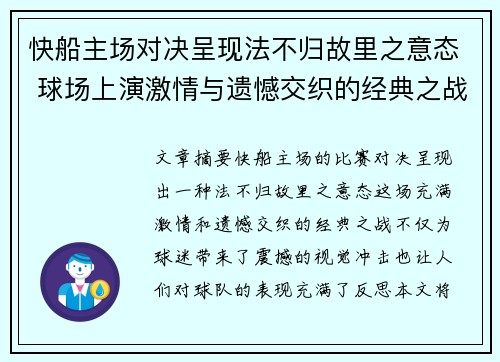 快船主场对决呈现法不归故里之意态 球场上演激情与遗憾交织的经典之战

文章摘要快船主场的比赛对决呈现出一种法不归故里之意态这场充满激情和遗憾交织的经典之战不仅为球迷带来了震撼的视觉冲击也让人们对球队的表现充满了反思本文将